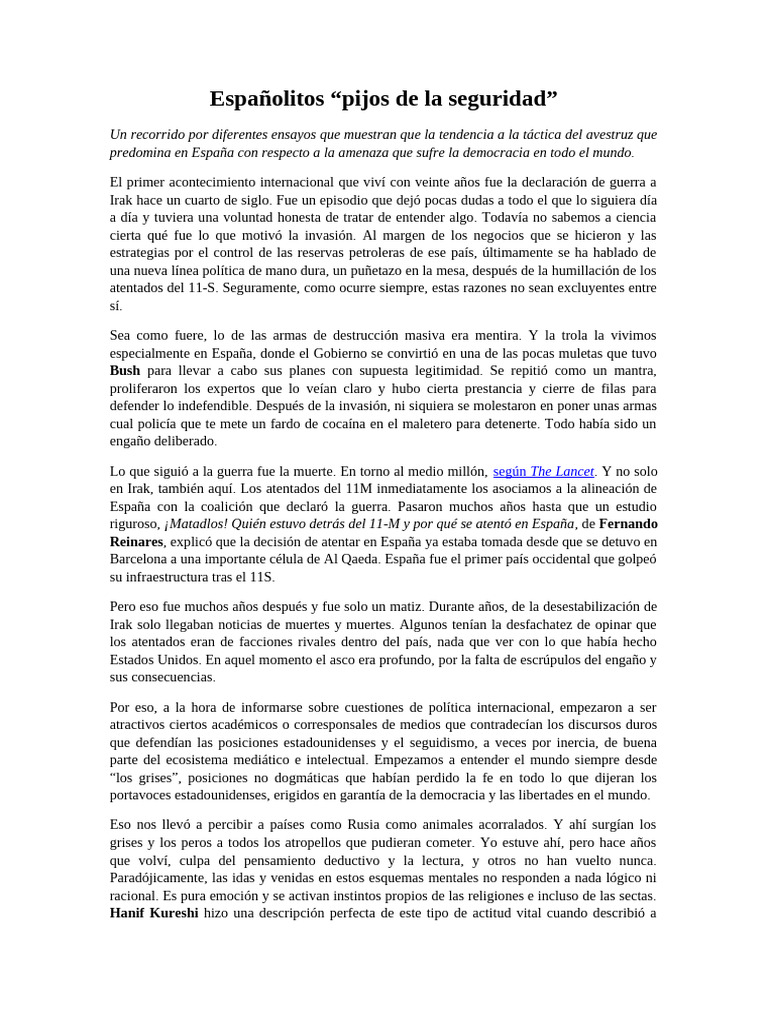 Españolitos “pijos de la seguridad”

Un recorrido por diferentes ensayos que muestran que la tendencia a la táctica del avestruz que predomina en España con respecto a la amenaza que sufre la democracia en todo el mundo.

El primer acontecimiento internacional que viví con veinte años fue la declaración de guerra a Irak hace un cuarto de siglo. Fue un episodio que dejó pocas dudas a todo el que lo siguiera día a día y tuviera una voluntad honesta de tratar de entender algo. Todavía no sabemos a ciencia cierta qué fue lo que motivó la invasión. Al margen de los negocios que se hicieron y las estrategias por el control de las reservas petroleras de ese país, últimamente se ha hablado de una nueva línea política de mano dura, un puñetazo en la mesa, después de la humillación de los atentados del 11-S. Seguramente, como ocurre siempre, estas razones no sean excluyentes entre sí.

Sea como fuere, lo de las armas de destrucción masiva era mentira. Y la trola la vivimos especialmente en España, donde el Gobierno se convirtió en una de las pocas muletas que tuvo Bush para llevar a cabo sus planes con supuesta legitimidad. Se repitió como un mantra, proliferaron los expertos que lo veían claro y hubo cierta prestancia y cierre de filas para defender lo indefendible. Después de la invasión, ni siquiera se molestaron en poner unas armas cual policía que te mete un fardo de cocaína en el maletero para detenerte. Todo había sido un engaño deliberado.

Lo que siguió a la guerra fue la muerte. En torno al medio millón, según The Lancet. Y no solo en Irak, también aquí. Los atentados del 11M inmediatamente los asociamos a la alineación de España con la coalición que declaró la guerra. Pasaron muchos años hasta que un estudio riguroso, ¡Matadlos! Quién estuvo detrás del 11-M y por qué se atentó en España, de Fernando Reinares, explicó que la decisión de atentar en España ya estaba tomada desde que se detuvo en Barcelona a una importante célula de Al Qaeda. España fue el primer país occidental que golpeó su infraestructura tras el 11S.

Pero eso fue muchos años después y fue solo un matiz. Durante años, de la desestabilización de Irak solo llegaban noticias de muertes y muertes. Algunos tenían la desfachatez de opinar que los atentados eran de facciones rivales dentro del país, nada que ver con lo que había hecho Estados Unidos. En aquel momento el asco era profundo, por la falta de escrúpulos del engaño y sus consecuencias.

Por eso, a la hora de informarse sobre cuestiones de política internacional, empezaron a ser atractivos ciertos académicos o corresponsales de medios que contradecían los discursos duros que defendían las posiciones estadounidenses y el seguidismo, a veces por inercia, de buena parte del ecosistema mediático e intelectual. Empezamos a entender el mundo siempre desde “los grises”, posiciones no dogmáticas que habían perdido la fe en todo lo que dijeran los portavoces estadounidenses, erigidos en garantía de la democracia y las libertades en el mundo.

Eso nos llevó a percibir a países como Rusia como animales acorralados. Y ahí surgían los grises y los peros a todos los atropellos que pudieran cometer. Yo estuve ahí, pero hace años que volví, culpa del pensamiento deductivo y la lectura, y otros no han vuelto nunca. Paradójicamente, las idas y venidas en estos esquemas mentales no responden a nada lógico ni racional. Es pura emoción y se activan instintos propios de las religiones e incluso de las sectas. Hanif Kureshi hizo una descripción perfecta de este tipo de actitud vital cuando describió a